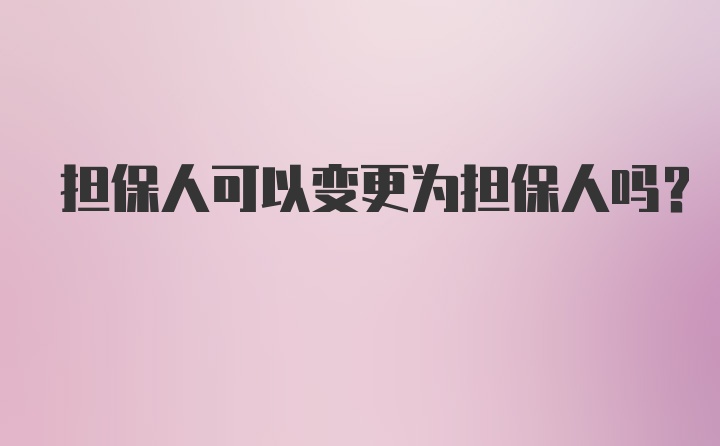 担保人可以变更为担保人吗?